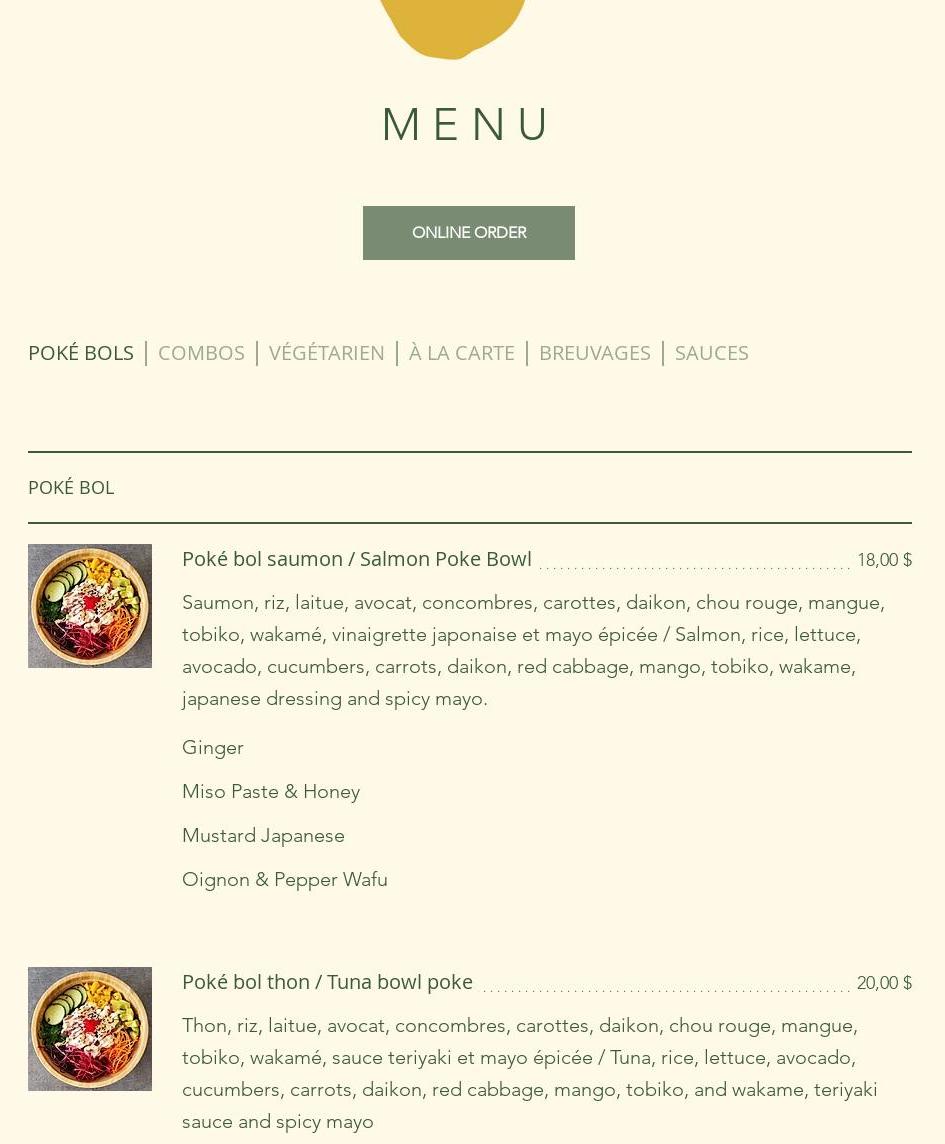 MENU

ONLINE ORDER

POKÉ BOLS | COMBOS | VÉGÉTARIEN | À LA CARTE | BREUVAGES | SAUCES

POKÉ BOL

Poké bol saumon / Salmon Poke Bowl 18,00 $

Saumon, riz, laitue, avocat, concombres, carottes, daikon, chou rouge, mangue, tobiko, wakamé, vinaigrette japonaise et mayo épicée / Salmon, rice, lettuce, avocado, cucumbers, carrots, daikon, red cabbage, mango, tobiko, wakame, japanese dressing and spicy mayo.

Ginger

Miso Paste & Honey

Mustard Japanese

Oignon & Pepper Wafu

Poké bol thon / Tuna bowl poke 20,00 $

Thon, riz, laitue, avocat, concombres, carottes, daikon, chou rouge, mangue, tobiko, wakamé, sauce teriyaki et mayo épicée / Tuna, rice, lettuce, avocado, cucumbers, carrots, daikon, red cabbage, mango, tobiko, and wakame, teriyaki sauce and spicy mayo